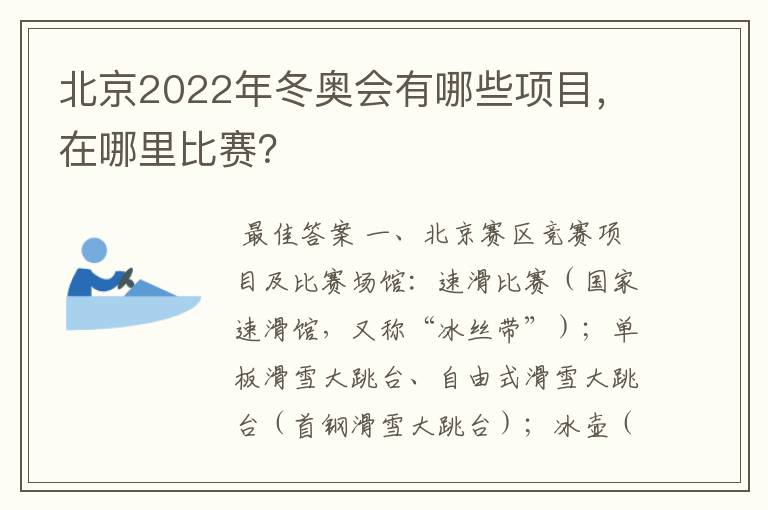 北京2022年冬奥会有哪些项目，在哪里比赛?

最佳答案 一、北京赛区竞赛项目及比赛场馆：速滑比赛（国家速滑馆，又称“冰丝带”）；单板滑雪大跳台、自由式滑雪大跳台（首钢滑雪大跳台）；冰壶（